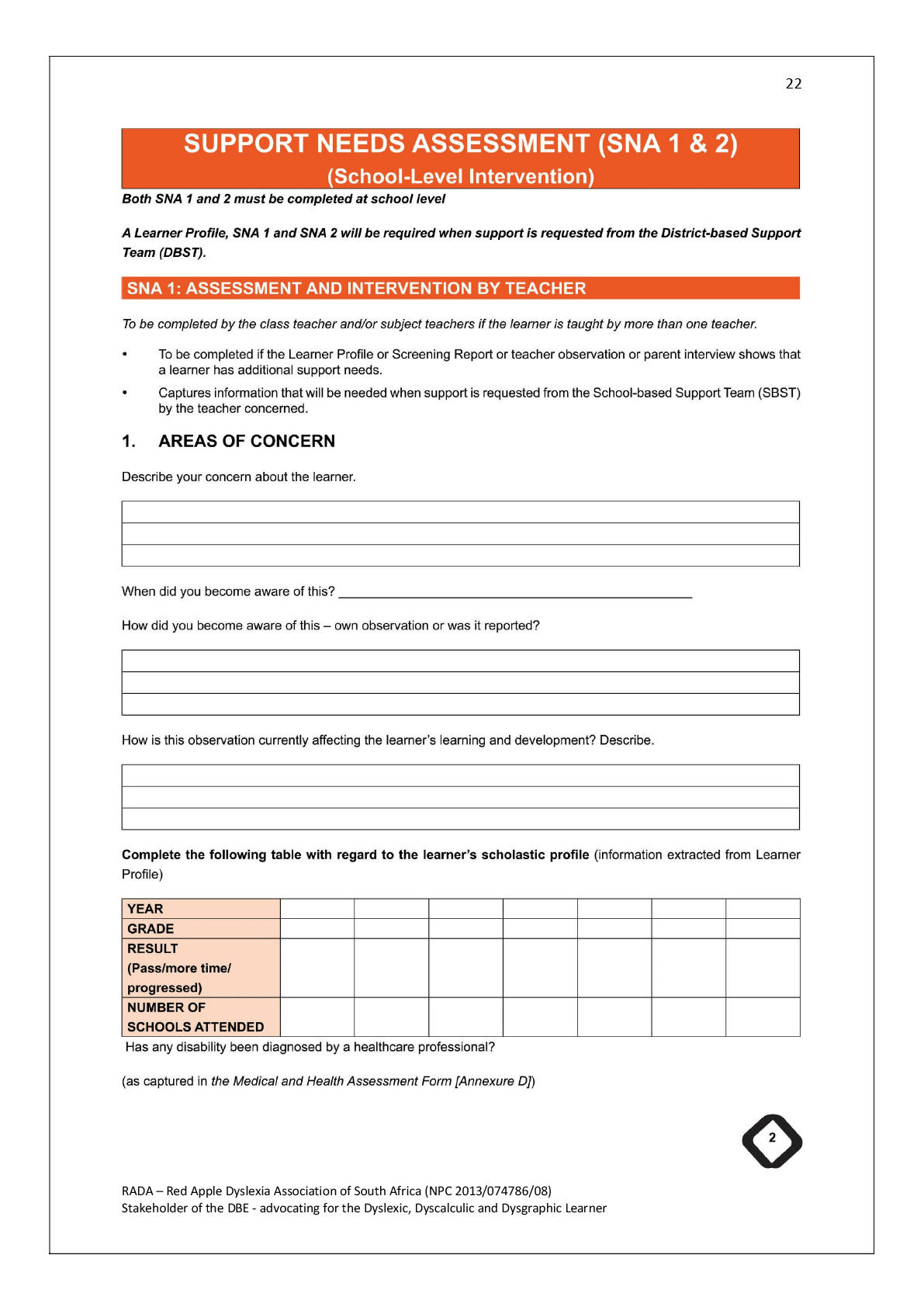 22

SUPPORT NEEDS ASSESSMENT (SNA 1 & 2)
(School-Level Intervention)

Both SNA 1 and 2 must be completed at school level

A Learner Profile, SNA 1 and SNA 2 will be required when support is requested from the District-based Support Team (DBST).

SNA 1: ASSESSMENT AND INTERVENTION BY TEACHER

To be completed by the class teacher and/or subject teachers if the learner is taught by more than one teacher.

• To be completed if the Learner Profile or Screening Report or teacher observation or parent interview shows that a learner has additional support needs.
• Captures information that will be needed when support is requested from the School-based Support Team (SBST) by the teacher concerned.

1. AREAS OF CONCERN

Describe your concern about the learner.

When did you become aware of this? ____

How did you become aware of this – own observation or was it reported?

How is this observation currently affecting the learner's learning and development? Describe.

Complete the following table with regard to the learner's scholastic profile (information extracted from Learner Profile)

| YEAR | | | | | | | |
|---|---|---|---|---|---|---|---|
| GRADE | | | | | | | |
| RESULT (Pass/more time/ progressed) | | | | | | | |
| NUMBER OF SCHOOLS ATTENDED | | | | | | | |

Has any disability been diagnosed by a healthcare professional?

(as captured in the Medical and Health Assessment Form [Annexure D])

2

RADA – Red Apple Dyslexia Association of South Africa (NPC 2013/074786/08)
Stakeholder of the DBE - advocating for the Dyslexic, Dyscalculic and Dysgraphic Learner